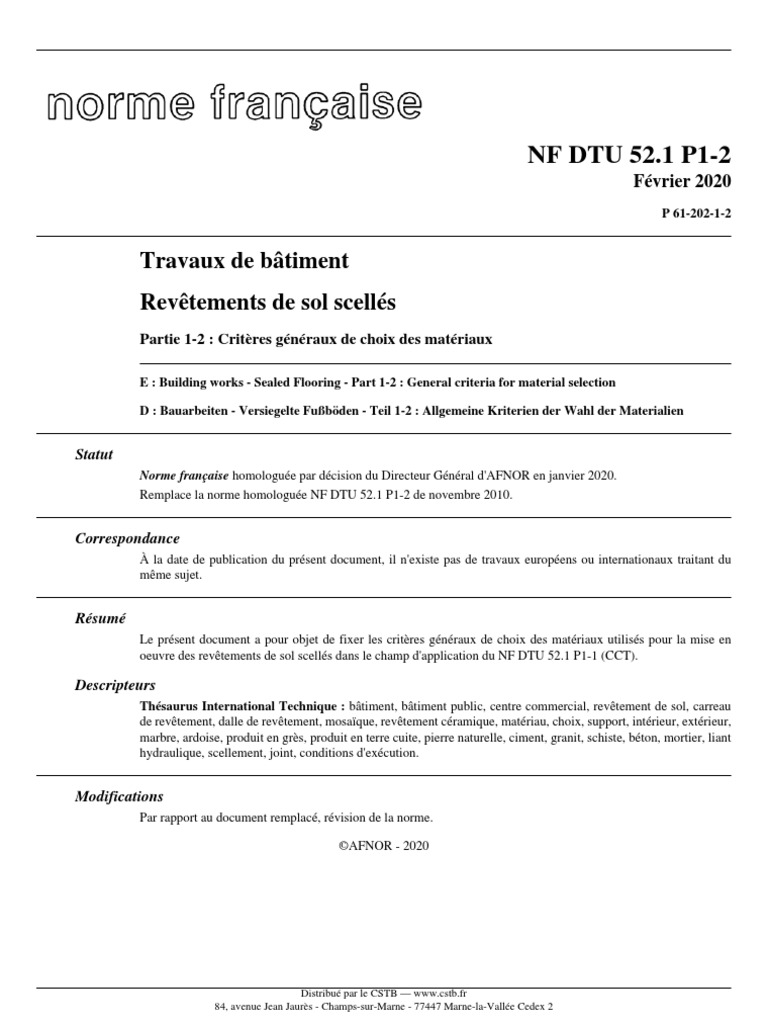 norme française

NF DTU 52.1 P1-2
Février 2020

P 61-202-1-2

Travaux de bâtiment

Revêtements de sol scellés

Partie 1-2 : Critères généraux de choix des matériaux

E : Building works - Sealed Flooring - Part 1-2 : General criteria for material selection

D : Bauarbeiten - Versiegelte Fußböden - Teil 1-2 : Allgemeine Kriterien der Wahl der Materialien

Statut

Norme française homologuée par décision du Directeur Général d'AFNOR en janvier 2020.
Remplace la norme homologuée NF DTU 52.1 P1-2 de novembre 2010.

Correspondance

À la date de publication du présent document, il n'existe pas de travaux européens ou internationaux traitant du même sujet.

Résumé

Le présent document a pour objet de fixer les critères généraux de choix des matériaux utilisés pour la mise en oeuvre des revêtements de sol scellés dans le champ d'application du NF DTU 52.1 P1-1 (CCT).

Descripteurs

Thésaurus International Technique : bâtiment, bâtiment public, centre commercial, revêtement de sol, carreau de revêtement, dalle de revêtement, mosaïque, revêtement céramique, matériau, choix, support, intérieur, extérieur, marbre, ardoise, produit en grès, produit en terre cuite, pierre naturelle, ciment, granit, schiste, béton, mortier, liant hydraulique, scellement, joint, conditions d'exécution.

Modifications

Par rapport au document remplacé, révision de la norme.

©AFNOR - 2020

Distribué par le CSTB — www.cstb.fr
84, avenue Jean Jaurès - Champs-sur-Marne - 77447 Marne-la-Vallée Cedex 2